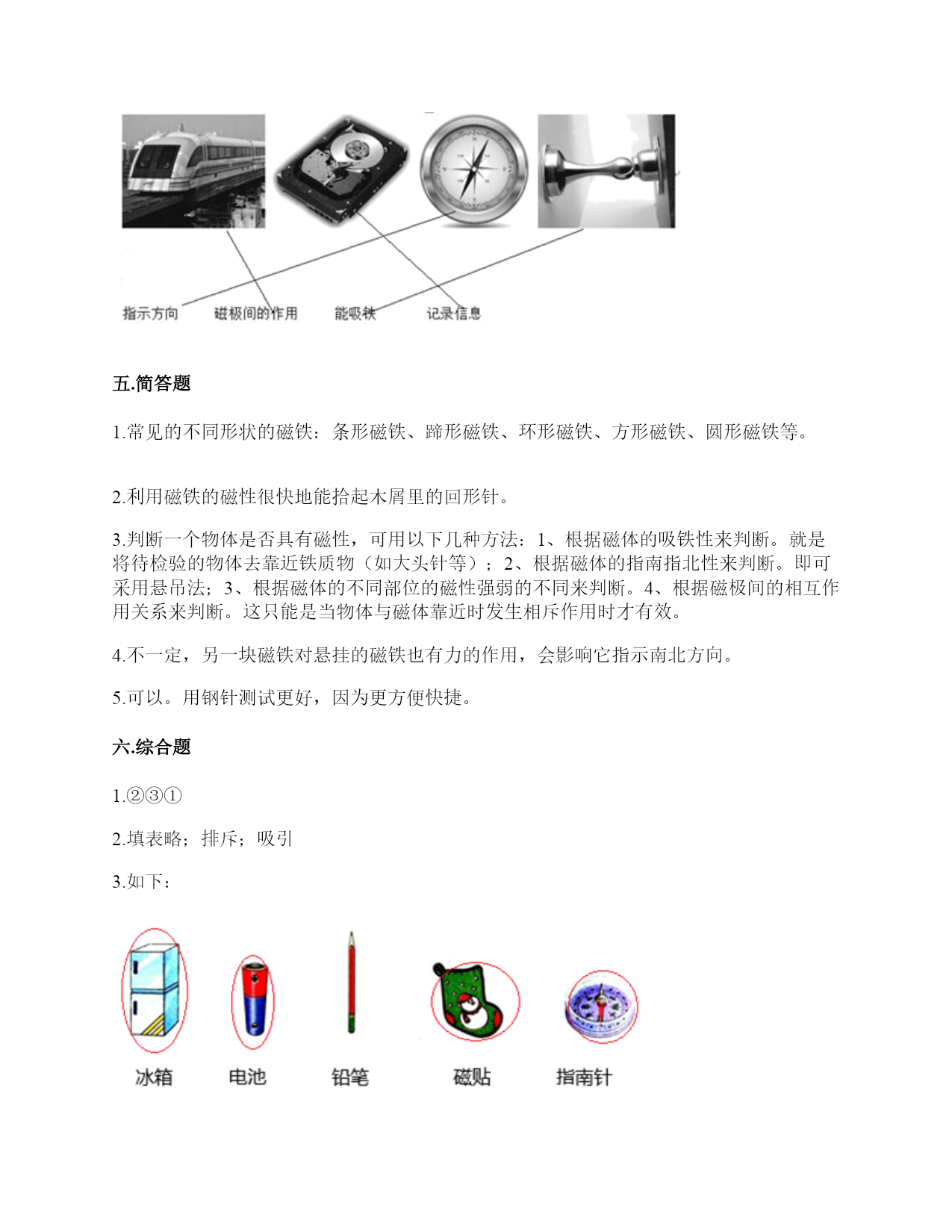 指示方向　磁极间的作用　能吸铁　记录信息

五.简答题

1.常见的不同形状的磁铁：条形磁铁、蹄形磁铁、环形磁铁、方形磁铁、圆形磁铁等。

2.利用磁铁的磁性很快地能拾起木屑里的回形针。

3.判断一个物体是否具有磁性，可用以下几种方法：1、根据磁体的吸铁性来判断。就是将待检验的物体去靠近铁质物（如大头针等）；2、根据磁体的指南指北性来判断。即可采用悬吊法；3、根据磁体的不同部位的磁性强弱的不同来判断。4、根据磁极间的相互作用关系来判断。这只能是当物体与磁体靠近时发生相斥作用时才有效。

4.不一定，另一块磁铁对悬挂的磁铁也有力的作用，会影响它指示南北方向。

5.可以。用钢针测试更好，因为更方便快捷。

六.综合题

1.②③①

2.填表略；排斥；吸引

3.如下：

冰箱　电池　铅笔　磁贴　指南针